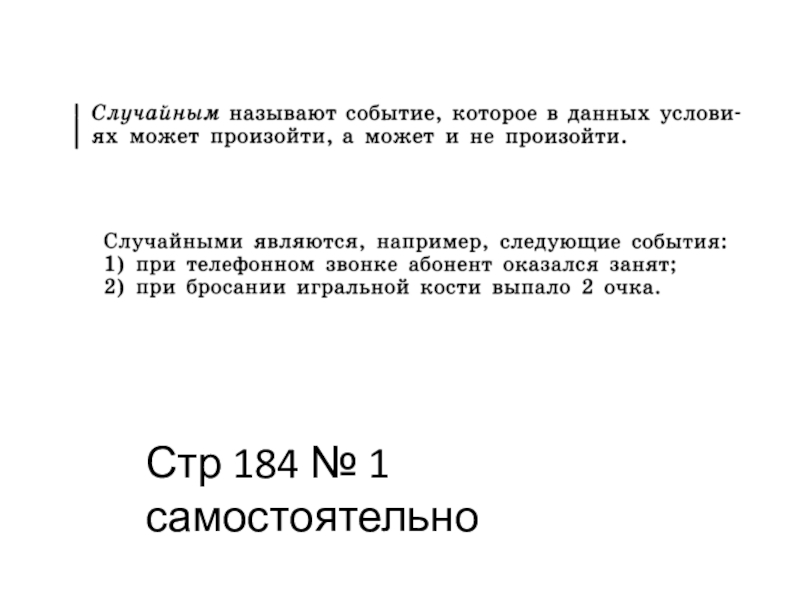 Случайным называют событие, которое в данных условиях может произойти, а может и не произойти.

Случайными являются, например, следующие события:
1) при телефонном звонке абонент оказался занят;
2) при бросании игральной кости выпало 2 очка.

Стр 184 № 1
самостоятельно